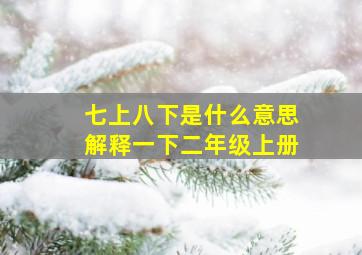 七上八下是什么意思
解释一下二年级上册